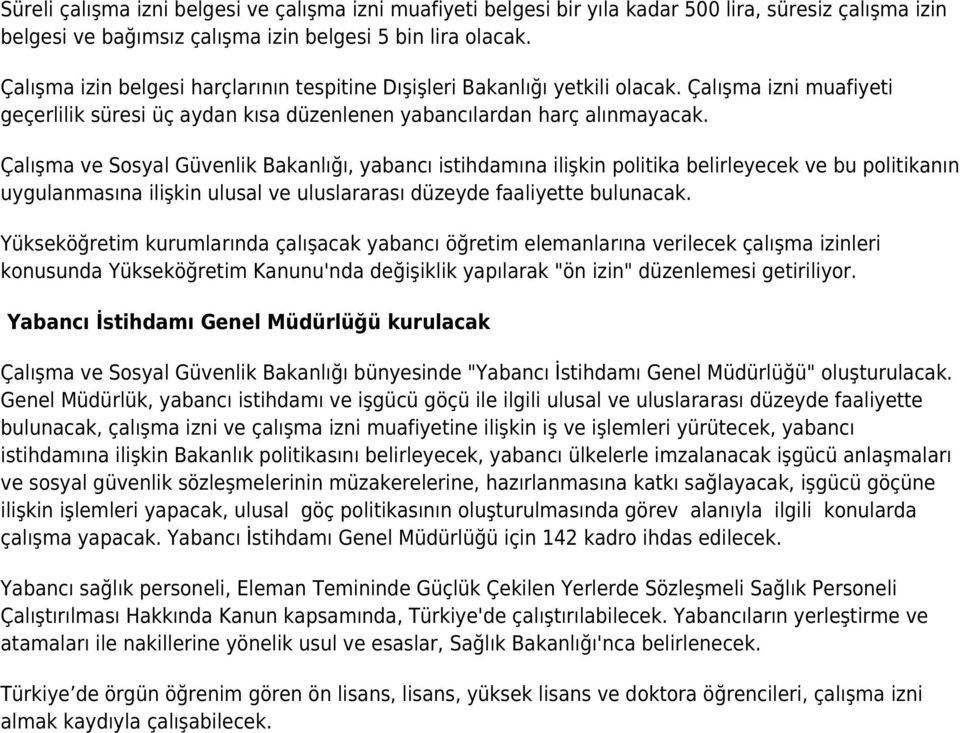 Süreli çalışma izni belgesi ve çalışma izni muafiyeti belgesi bir yıla kadar 500 lira, süresiz çalışma izin belgesi ve bağımsız çalışma izin belgesi 5 bin lira olacak.

Çalışma izin belgesi harçlarının tespitine Dışişleri Bakanlığı yetkili olacak. Çalışma izni muafiyeti geçerlilik süresi üç aydan kısa düzenlenen yabancılardan harç alınmayacak.

Çalışma ve Sosyal Güvenlik Bakanlığı, yabancı istihdamına ilişkin politika belirleyecek ve bu politikanın uygulanmasına ilişkin ulusal ve uluslararası düzeyde faaliyette bulunacak.

Yükseköğretim kurumlarında çalışacak yabancı öğretim elemanlarına verilecek çalışma izinleri konusunda Yükseköğretim Kanunu'nda değişiklik yapılarak "ön izin" düzenlemesi getiriliyor.

Yabancı İstihdamı Genel Müdürlüğü kurulacak

Çalışma ve Sosyal Güvenlik Bakanlığı bünyesinde "Yabancı İstihdamı Genel Müdürlüğü" oluşturulacak. Genel Müdürlük, yabancı istihdamı ve işgücü göçü ile ilgili ulusal ve uluslararası düzeyde faaliyette bulunacak, çalışma izni ve çalışma izni muafiyetine ilişkin iş ve işlemleri yürütecek, yabancı istihdamına ilişkin Bakanlık politikasını belirleyecek, yabancı ülkelerle imzalanacak işgücü anlaşmaları ve sosyal güvenlik sözleşmelerinin müzakerelerine, hazırlanmasına katkı sağlayacak, işgücü göçüne ilişkin işlemleri yapacak, ulusal göç politikasının oluşturulmasında görev alanıyla ilgili konularda çalışma yapacak. Yabancı İstihdamı Genel Müdürlüğü için 142 kadro ihdas edilecek.

Yabancı sağlık personeli, Eleman Temininde Güçlük Çekilen Yerlerde Sözleşmeli Sağlık Personeli Çalıştırılması Hakkında Kanun kapsamında, Türkiye'de çalıştırılabilecek. Yabancıların yerleştirme ve atamaları ile nakillerine yönelik usul ve esaslar, Sağlık Bakanlığı'nca belirlenecek.

Türkiye’de örgün öğrenim gören ön lisans, lisans, yüksek lisans ve doktora öğrencileri, çalışma izni almak kaydıyla çalışabilecek.